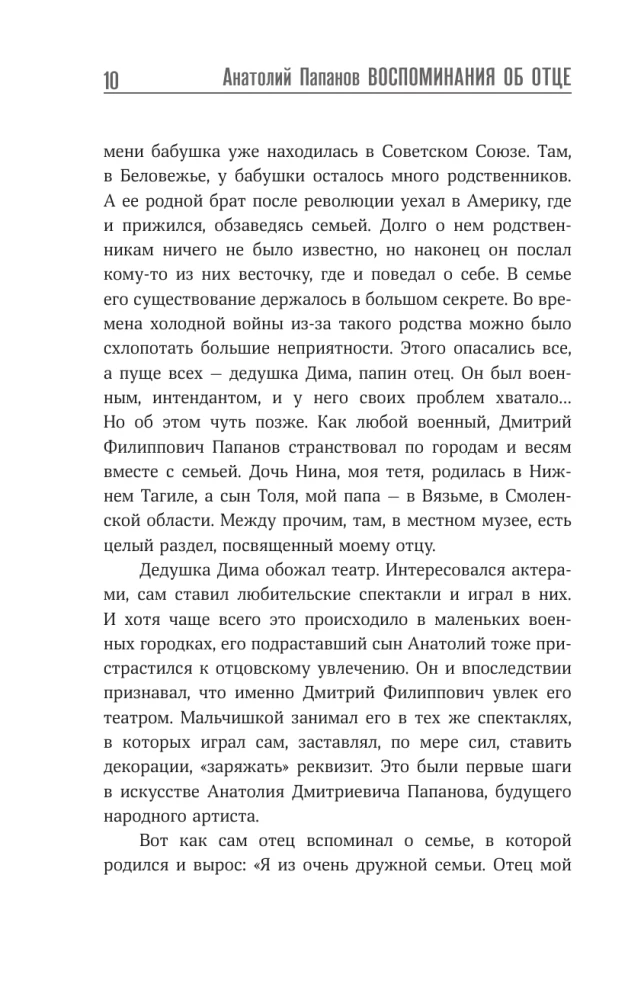 10 Анатолий Папанов ВОСПОМИНАНИЯ ОБ ОТЦЕ

мени бабушка уже находилась в Советском Союзе. Там, в Беловежье, у бабушки осталось много родственников. А ее родной брат после революции уехал в Америку, где и прижился, обзаведясь семьей. Долго о нем родственникам ничего не было известно, но наконец он послал кому-то из них весточку, где и поведал о себе. В семье его существование держалось в большом секрете. Во времена холодной войны из-за такого родства можно было схлопотать большие неприятности. Этого опасались все, а пуще всех — дедушка Дима, папин отец. Он был военным, интендантом, и у него своих проблем хватало… Но об этом чуть позже. Как любой военный, Дмитрий Филиппович Папанов странствовал по городам и весям вместе с семьей. Дочь Нина, моя тетя, родилась в Нижнем Тагиле, а сын Толя, мой папа — в Вязьме, в Смоленской области. Между прочим, там, в местном музее, есть целый раздел, посвященный моему отцу.

Дедушка Дима обожал театр. Интересовался актерами, сам ставил любительские спектакли и играл в них. И хотя чаще всего это происходило в маленьких военных городках, его подраставший сын Анатолий тоже пристрастился к отцовскому увлечению. Он и впоследствии признавал, что именно Дмитрий Филиппович увлек его театром. Мальчишкой занимал его в тех же спектаклях, в которых играл сам, заставлял, по мере сил, ставить декорации, «заряжать» реквизит. Это были первые шаги в искусстве Анатолия Дмитриевича Папанова, будущего народного артиста.

Вот как сам отец вспоминал о семье, в которой родился и вырос: «Я из очень дружной семьи. Отец мой